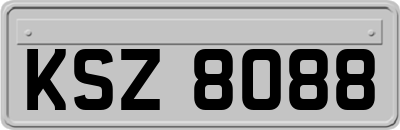 KSZ 8088